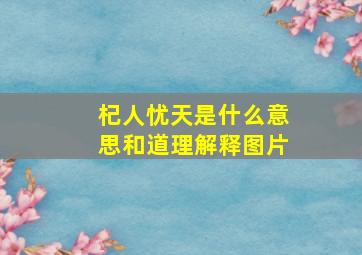 杞人忧天是什么意思和道理解释图片